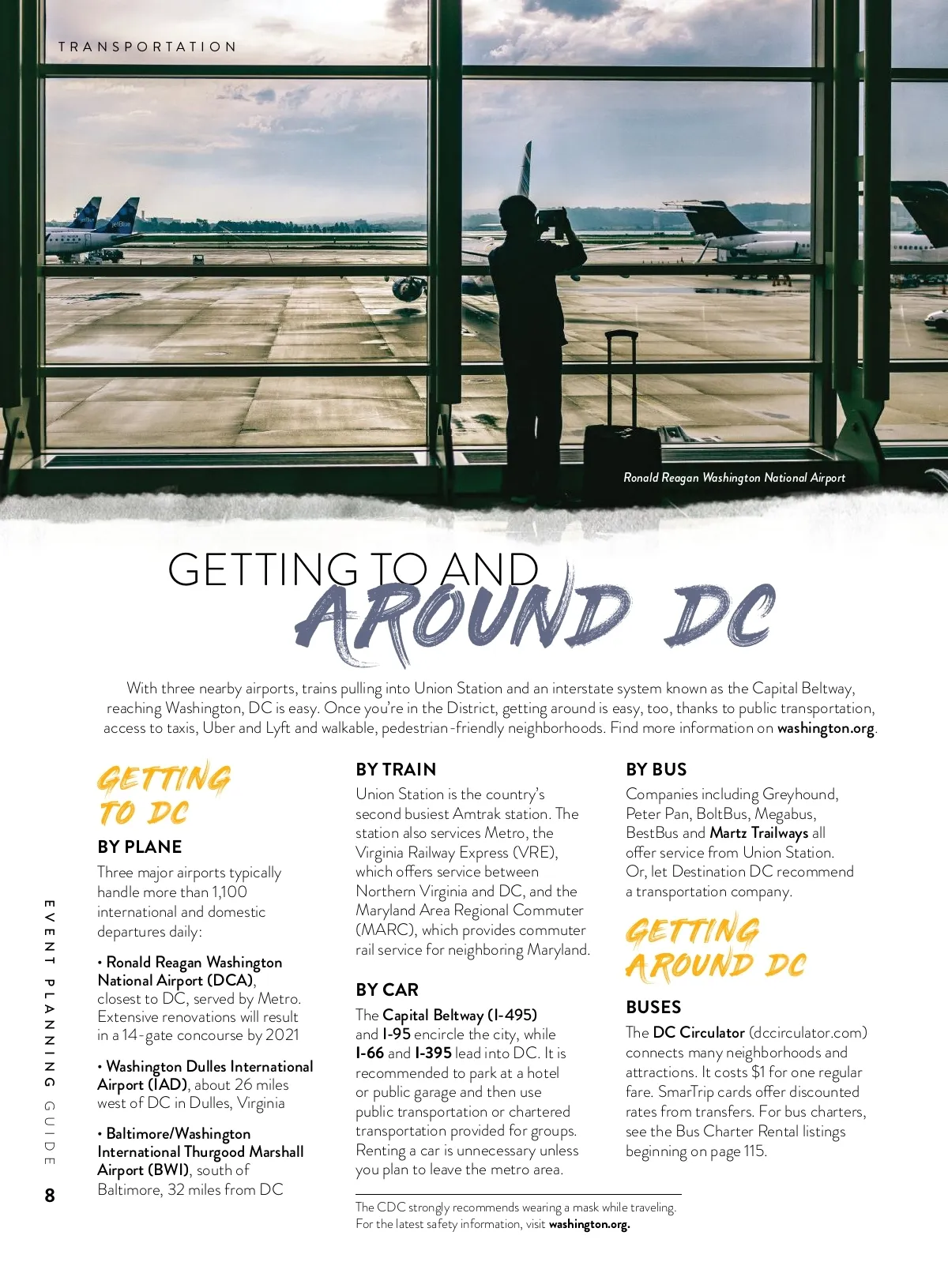 TRANSPORTATION

Ronald Reagan Washington National Airport

GETTING TO AND AROUND DC

With three nearby airports, trains pulling into Union Station and an interstate system known as the Capital Beltway, reaching Washington, DC is easy. Once you're in the District, getting around is easy, too, thanks to public transportation, access to taxis, Uber and Lyft and walkable, pedestrian-friendly neighborhoods. Find more information on washington.org.

GETTING TO DC

BY PLANE
Three major airports typically handle more than 1,100 international and domestic departures daily:

• Ronald Reagan Washington National Airport (DCA), closest to DC, served by Metro. Extensive renovations will result in a 14-gate concourse by 2021

• Washington Dulles International Airport (IAD), about 26 miles west of DC in Dulles, Virginia

• Baltimore/Washington International Thurgood Marshall Airport (BWI), south of Baltimore, 32 miles from DC

BY TRAIN
Union Station is the country's second busiest Amtrak station. The station also services Metro, the Virginia Railway Express (VRE), which offers service between Northern Virginia and DC, and the Maryland Area Regional Commuter (MARC), which provides commuter rail service for neighboring Maryland.

BY CAR
The Capital Beltway (I-495) and I-95 encircle the city, while I-66 and I-395 lead into DC. It is recommended to park at a hotel or public garage and then use public transportation or chartered transportation provided for groups. Renting a car is unnecessary unless you plan to leave the metro area.

The CDC strongly recommends wearing a mask while traveling. For the latest safety information, visit washington.org.

BY BUS
Companies including Greyhound, Peter Pan, BoltBus, Megabus, BestBus and Martz Trailways all offer service from Union Station. Or, let Destination DC recommend a transportation company.

GETTING AROUND DC

BUSES
The DC Circulator (dccirculator.com) connects many neighborhoods and attractions. It costs $1 for one regular fare. SmarTrip cards offer discounted rates from transfers. For bus charters, see the Bus Charter Rental listings beginning on page 115.

EVENT PLANNING GUIDE 8